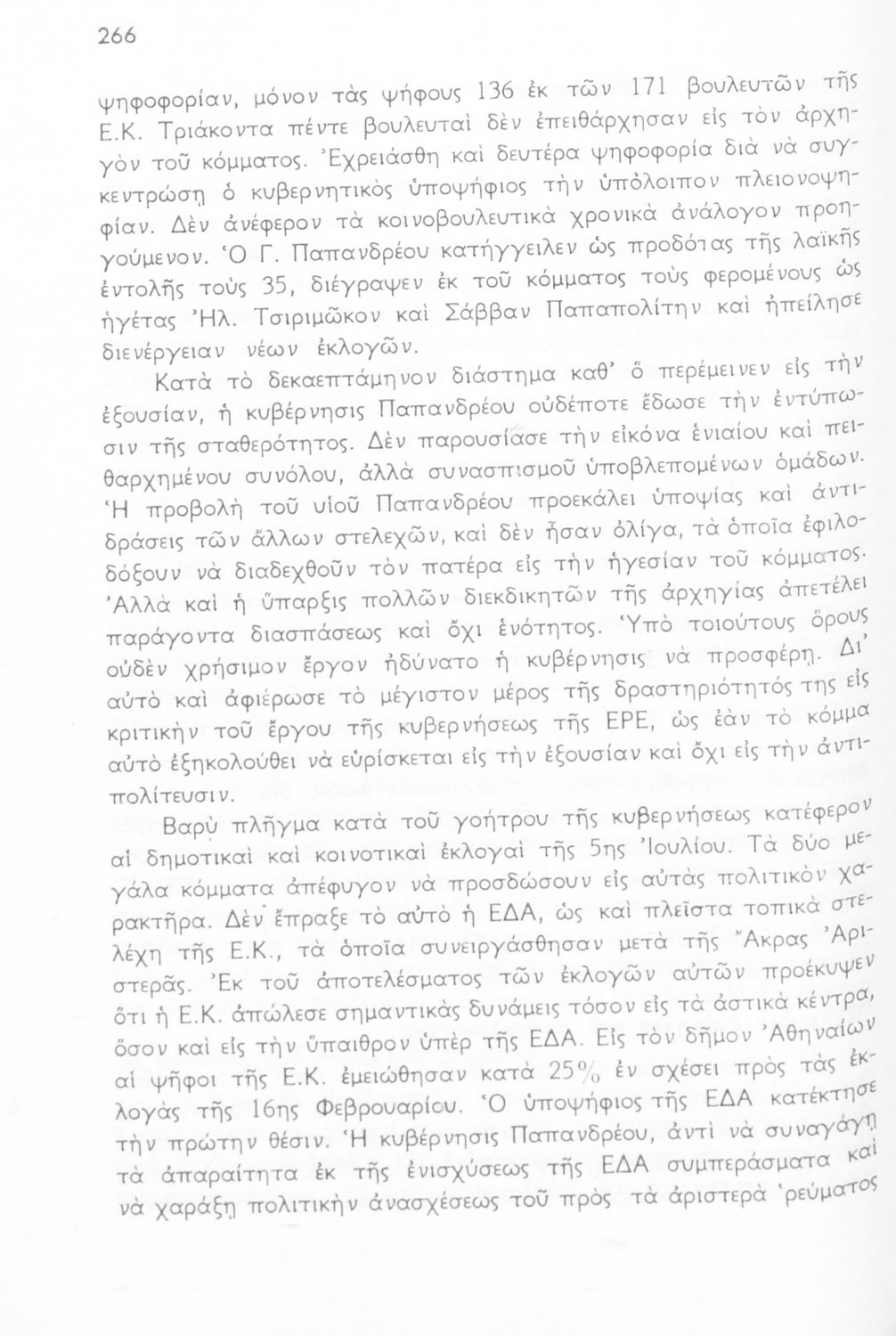 266

ψηφοφορίαν, μόνον τὰς ψήφους 136 ἐκ τῶν 171 βουλευτῶν τῆς Ε.Κ. Τριάκοντα πέντε βουλευταὶ δὲν ἐπειθάρχησαν εἰς τὸν ἀρχηγὸν τοῦ κόμματος. Ἐχρειάσθη καὶ δευτέρα ψηφοφορία διὰ νὰ συγκεντρώσῃ ὁ κυβερνητικὸς ὑποψήφιος τὴν ὑπόλοιπον πλειονοψηφίαν. Δὲν ἀνέφερον τὰ κοινοβουλευτικὰ χρονικὰ ἀνάλογον προηγούμενον. Ὁ Γ. Παπανδρέου κατήγγειλεν ὡς προδότας τῆς λαϊκῆς ἐντολῆς τοὺς 35, διέγραψεν ἐκ τοῦ κόμματος τοὺς φερομένους ὡς ἡγέτας Ἠλ. Τσιριμῶκον καὶ Σάββαν Παπαπολίτην καὶ ἠπείλησε διενέργειαν νέων ἐκλογῶν.

Κατὰ τὸ δεκαεπτάμηνον διάστημα καθ' ὅ περέμεινεν εἰς τὴν ἐξουσίαν, ἡ κυβέρνησις Παπανδρέου οὐδέποτε ἔδωσε τὴν ἐντύπωσιν τῆς σταθερότητος. Δὲν παρουσίασε τὴν εἰκόνα ἑνιαίου καὶ πειθαρχημένου συνόλου, ἀλλὰ συνασπισμοῦ ὑποβλεπομένων ὁμάδων. Ἡ προβολὴ τοῦ υἱοῦ Παπανδρέου προεκάλει ὑποψίας καὶ ἀντιδράσεις τῶν ἄλλων στελεχῶν, καὶ δὲν ἦσαν ὀλίγα, τὰ ὁποῖα ἐφιλοδόξουν νὰ διαδεχθοῦν τὸν πατέρα εἰς τὴν ἡγεσίαν τοῦ κόμματος. Ἀλλὰ καὶ ἡ ὕπαρξις πολλῶν διεκδικητῶν τῆς ἀρχηγίας ἀπετέλει παράγοντα διασπάσεως καὶ ὄχι ἑνότητος. Ὑπὸ τοιούτους ὅρους οὐδὲν χρήσιμον ἔργον ἠδύνατο ἡ κυβέρνησις νὰ προσφέρῃ. Δι' αὐτὸ καὶ ἀφιέρωσε τὸ μέγιστον μέρος τῆς δραστηριότητός της εἰς κριτικὴν τοῦ ἔργου τῆς κυβερνήσεως τῆς ΕΡΕ, ὡς ἐὰν τὸ κόμμα αὐτὸ ἐξηκολούθει νὰ εὑρίσκεται εἰς τὴν ἐξουσίαν καὶ ὄχι εἰς τὴν ἀντιπολίτευσιν.

Βαρὺ πλῆγμα κατὰ τοῦ γοήτρου τῆς κυβερνήσεως κατέφερον αἱ δημοτικαὶ καὶ κοινοτικαὶ ἐκλογαὶ τῆς 5ης Ἰουλίου. Τὰ δύο μεγάλα κόμματα ἀπέφυγον νὰ προσδώσουν εἰς αὐτὰς πολιτικὸν χαρακτῆρα. Δὲν ἔπραξε τὸ αὐτὸ ἡ ΕΔΑ, ὡς καὶ πλεῖστα τοπικὰ στελέχη τῆς Ε.Κ., τὰ ὁποῖα συνειργάσθησαν μετὰ τῆς Ἄκρας Ἀριστερᾶς. Ἐκ τοῦ ἀποτελέσματος τῶν ἐκλογῶν αὐτῶν προέκυψεν ὅτι ἡ Ε.Κ. ἀπώλεσε σημαντικὰς δυνάμεις τόσον εἰς τὰ ἀστικὰ κέντρα, ὅσον καὶ εἰς τὴν ὕπαιθρον ὑπὲρ τῆς ΕΔΑ. Εἰς τὸν δῆμον Ἀθηναίων αἱ ψῆφοι τῆς Ε.Κ. ἐμειώθησαν κατὰ 25% ἐν σχέσει πρὸς τὰς ἐκλογὰς τῆς 16ης Φεβρουαρίου. Ὁ ὑποψήφιος τῆς ΕΔΑ κατέκτησε τὴν πρώτην θέσιν. Ἡ κυβέρνησις Παπανδρέου, ἀντὶ νὰ συναγάγῃ τὰ ἀπαραίτητα ἐκ τῆς ἐνισχύσεως τῆς ΕΔΑ συμπεράσματα καὶ νὰ χαράξῃ πολιτικὴν ἀνασχέσεως τοῦ πρὸς τὰ ἀριστερὰ ῥεύματος